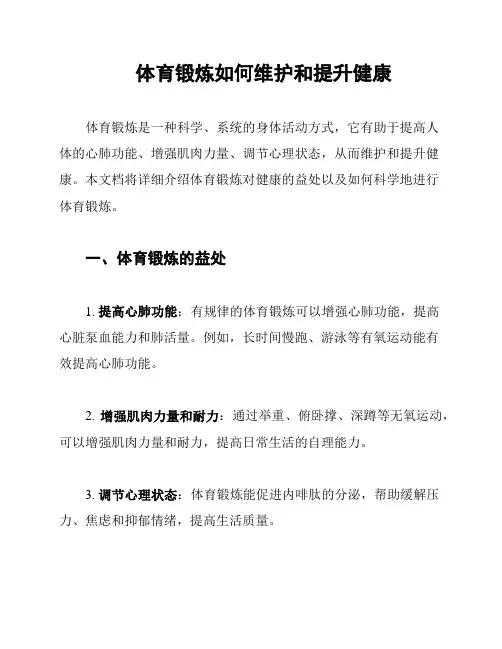 体育锻炼如何维护和提升健康

体育锻炼是一种科学、系统的身体活动方式，它有助于提高人体的心肺功能、增强肌肉力量、调节心理状态，从而维护和提升健康。本文档将详细介绍体育锻炼对健康的益处以及如何科学地进行体育锻炼。

一、体育锻炼的益处

1. 提高心肺功能：有规律的体育锻炼可以增强心肺功能，提高心脏泵血能力和肺活量。例如，长时间慢跑、游泳等有氧运动能有效提高心肺功能。

2. 增强肌肉力量和耐力：通过举重、俯卧撑、深蹲等无氧运动，可以增强肌肉力量和耐力，提高日常生活的自理能力。

3. 调节心理状态：体育锻炼能促进内啡肽的分泌，帮助缓解压力、焦虑和抑郁情绪，提高生活质量。